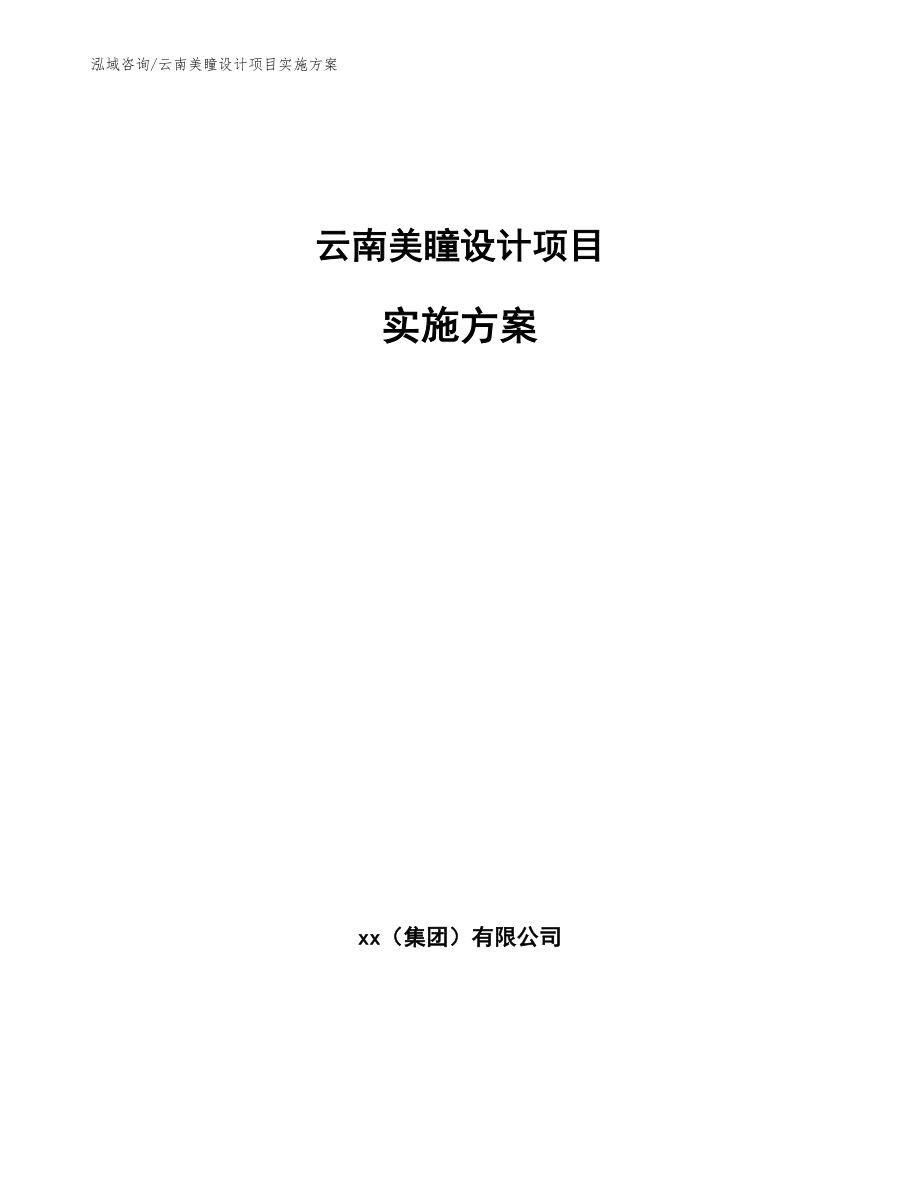 泓域咨询/云南美瞳设计项目实施方案

云南美瞳设计项目

实施方案

xx（集团）有限公司